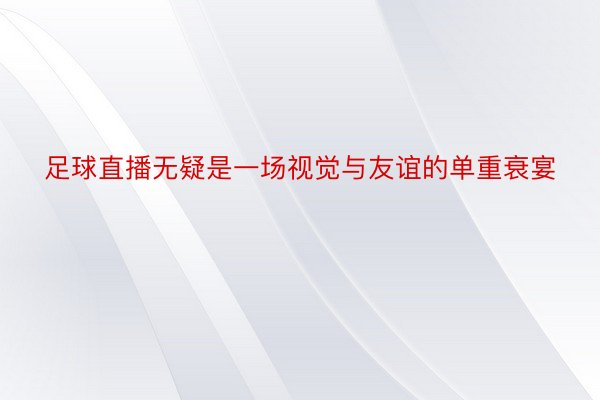 足球直播无疑是一场视觉与友谊的单重衰宴